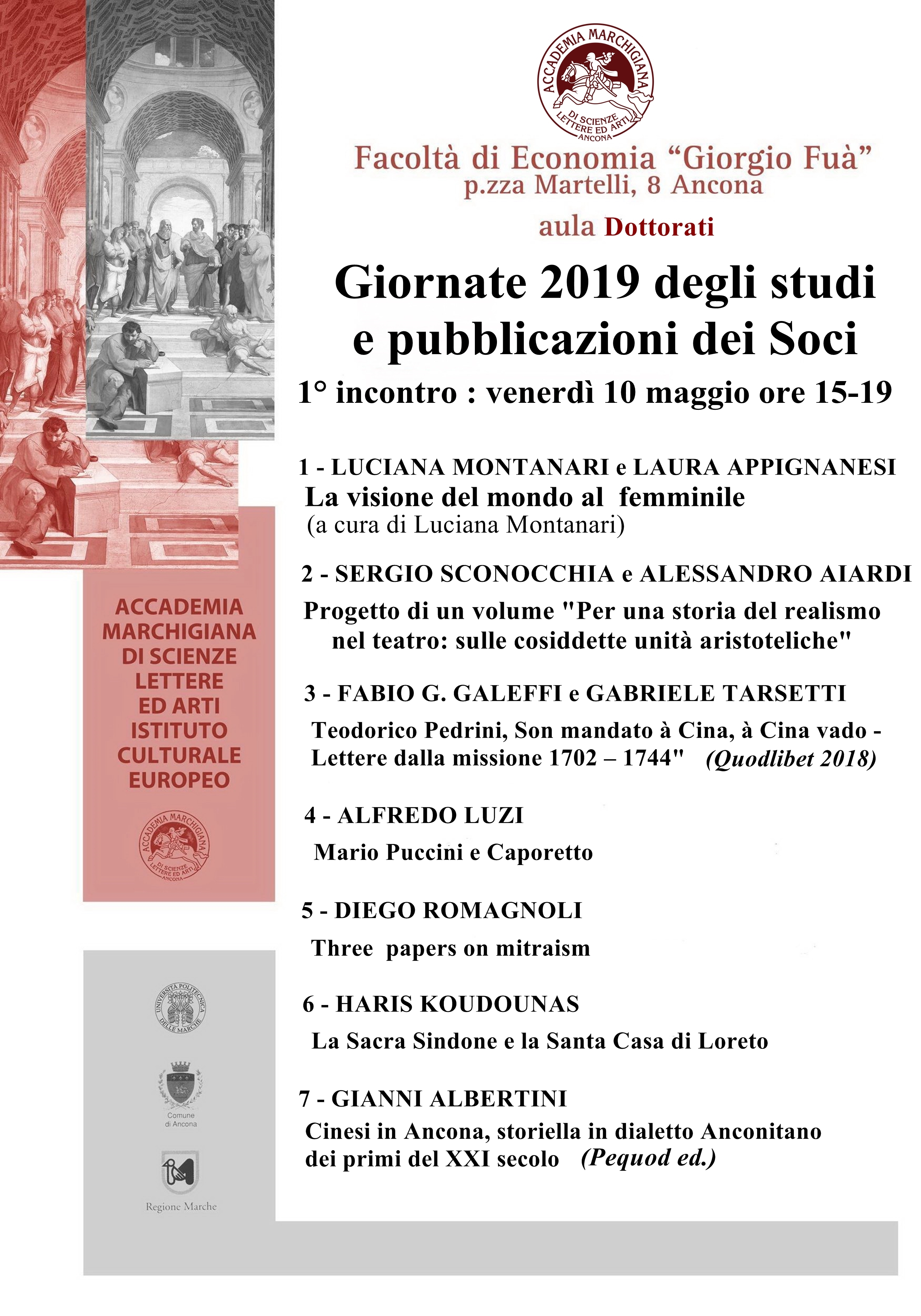 ACCADEMIA MARCHIGIANA DI SCIENZE LETTERE ED ARTI ANCONA

Facoltà di Economia “Giorgio Fuà”
p.zza Martelli, 8 Ancona

aula Dottorati

Giornate 2019 degli studi e pubblicazioni dei Soci

1° incontro : venerdì 10 maggio ore 15-19

1 - LUCIANA MONTANARI e LAURA APPIGNANESI
La visione del mondo al femminile
(a cura di Luciana Montanari)

2 - SERGIO SCONOCCHIA e ALESSANDRO AIARDI
Progetto di un volume "Per una storia del realismo nel teatro: sulle cosiddette unità aristoteliche"

3 - FABIO G. GALEFFI e GABRIELE TARSETTI
Teodorico Pedrini, Son mandato à Cina, à Cina vado - Lettere dalla missione 1702 – 1744" (Quodlibet 2018)

4 - ALFREDO LUZI
Mario Puccini e Caporetto

5 - DIEGO ROMAGNOLI
Three papers on mitraism

6 - HARIS KOUDOUNAS
La Sacra Sindone e la Santa Casa di Loreto

7 - GIANNI ALBERTINI
Cinesi in Ancona, storiella in dialetto Anconitano dei primi del XXI secolo (Pequod ed.)

ACCADEMIA MARCHIGIANA DI SCIENZE LETTERE ED ARTI ISTITUTO CULTURALE EUROPEO

ACCADEMIA MARCHIGIANA DI SCIENZE LETTERE ED ARTI ANCONA

UNIVERSITÀ POLITECNICA DELLE MARCHE

Comune di Ancona

Regione Marche